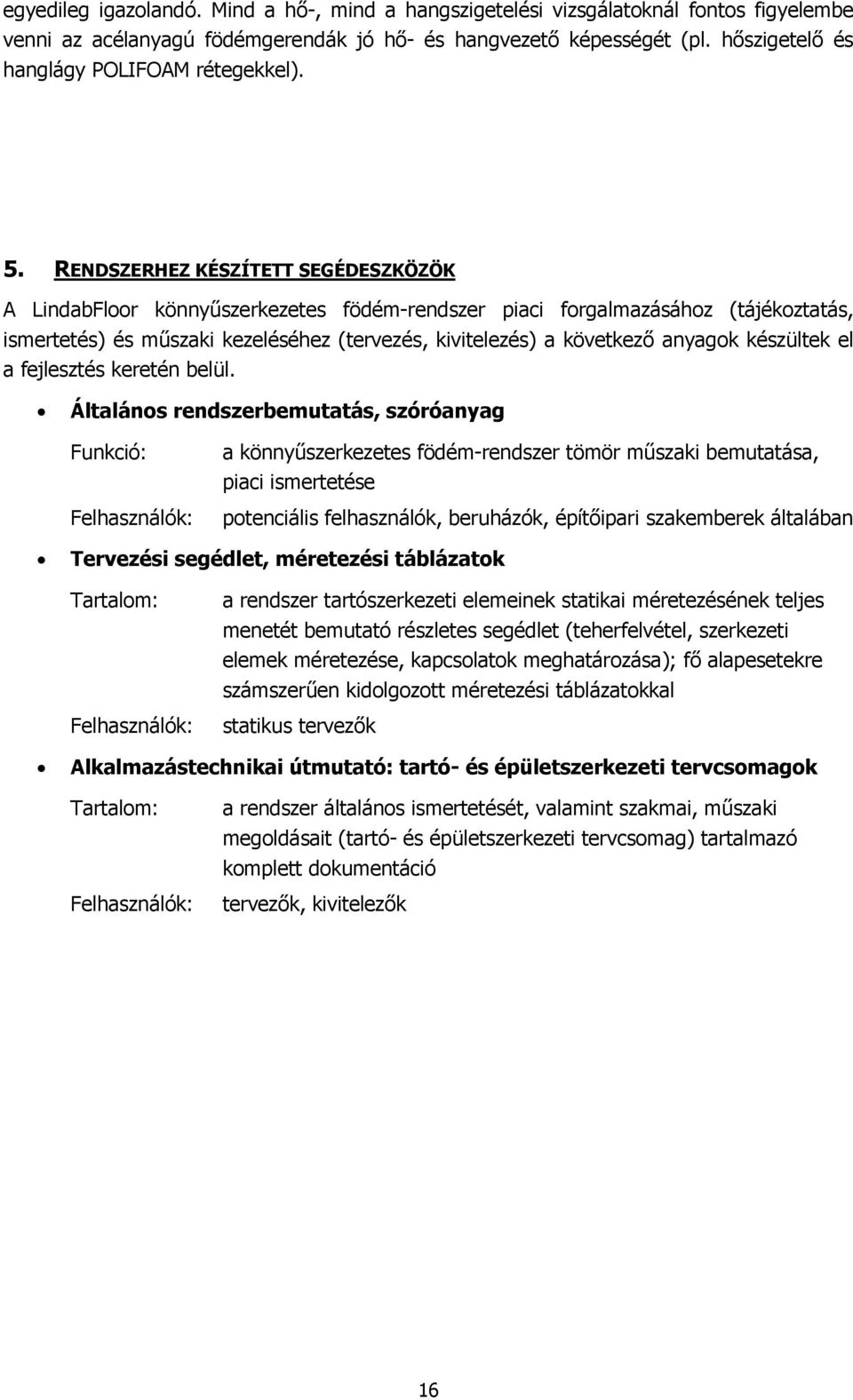 egyedileg igazolandó. Mind a hő-, mind a hangszigetelési vizsgálatoknál fontos figyelembe venni az acélanyagú födémgerendák jó hő- és hangvezető képességét (pl. hőszigetelő és hanglágy POLIFOAM rétegekkel).

5. RENDSZERHEZ KÉSZÍTETT SEGÉDESZKÖZÖK

A LindabFloor könnyűszerkezetes födém-rendszer piaci forgalmazásához (tájékoztatás, ismertetés) és műszaki kezeléséhez (tervezés, kivitelezés) a következő anyagok készültek el a fejlesztés keretén belül.

• Általános rendszerbemutatás, szóróanyag

Funkció: a könnyűszerkezetes födém-rendszer tömör műszaki bemutatása, piaci ismertetése

Felhasználók: potenciális felhasználók, beruházók, építőipari szakemberek általában

• Tervezési segédlet, méretezési táblázatok

Tartalom: a rendszer tartószerkezeti elemeinek statikai méretezésének teljes menetét bemutató részletes segédlet (teherfelvétel, szerkezeti elemek méretezése, kapcsolatok meghatározása); fő alapesetekre számszerűen kidolgozott méretezési táblázatokkal

Felhasználók: statikus tervezők

• Alkalmazástechnikai útmutató: tartó- és épületszerkezeti tervcsomagok

Tartalom: a rendszer általános ismertetését, valamint szakmai, műszaki megoldásait (tartó- és épületszerkezeti tervcsomag) tartalmazó komplett dokumentáció

Felhasználók: tervezők, kivitelezők

16